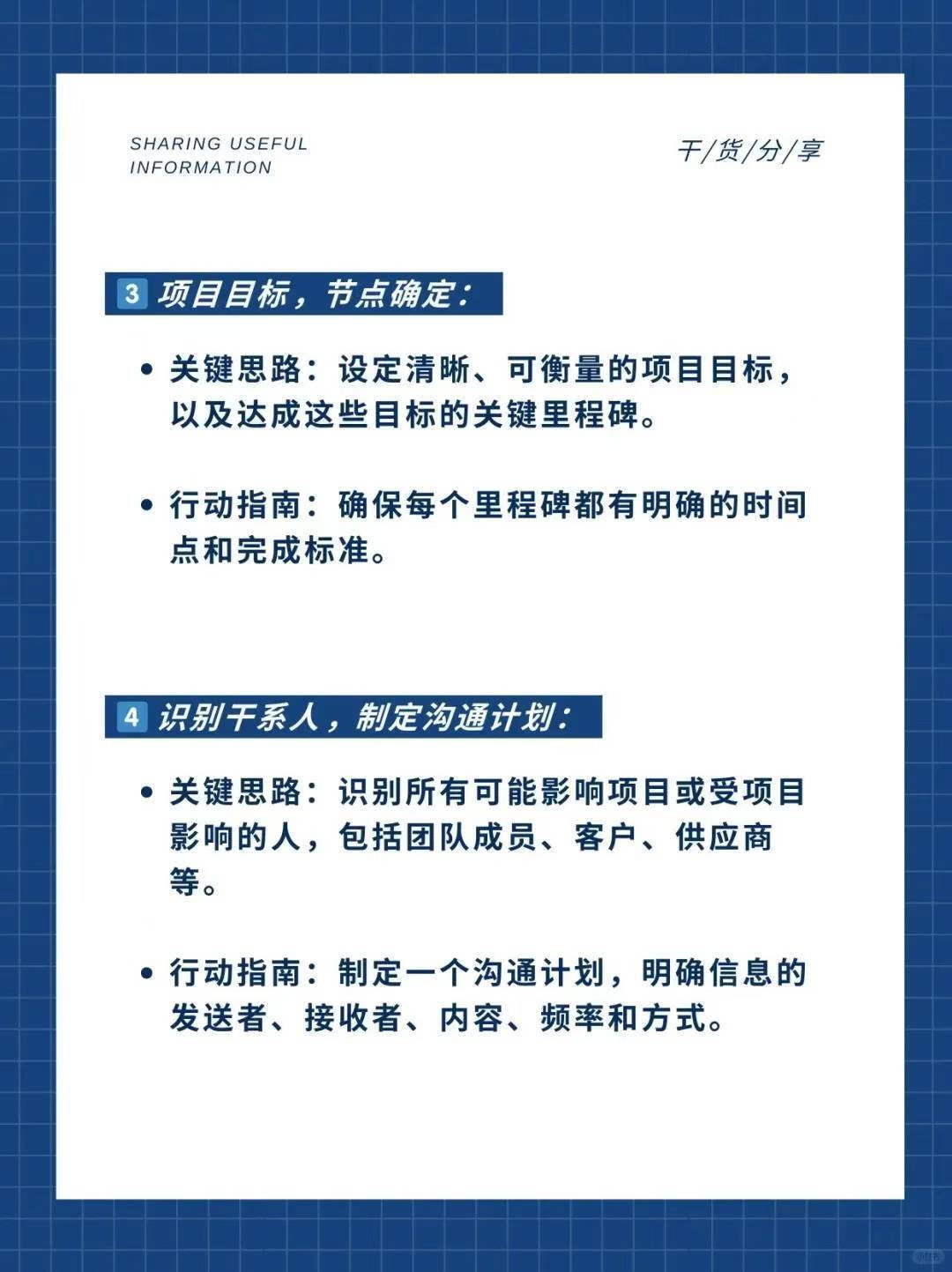 SHARING USEFUL INFORMATION

干/货/分/享

3 项目目标，节点确定：

• 关键思路：设定清晰、可衡量的项目目标，以及达成这些目标的关键里程碑。

• 行动指南：确保每个里程碑都有明确的时间点和完成标准。

4 识别干系人，制定沟通计划：

• 关键思路：识别所有可能影响项目或受项目影响的人，包括团队成员、客户、供应商等。

• 行动指南：制定一个沟通计划，明确信息的发送者、接收者、内容、频率和方式。